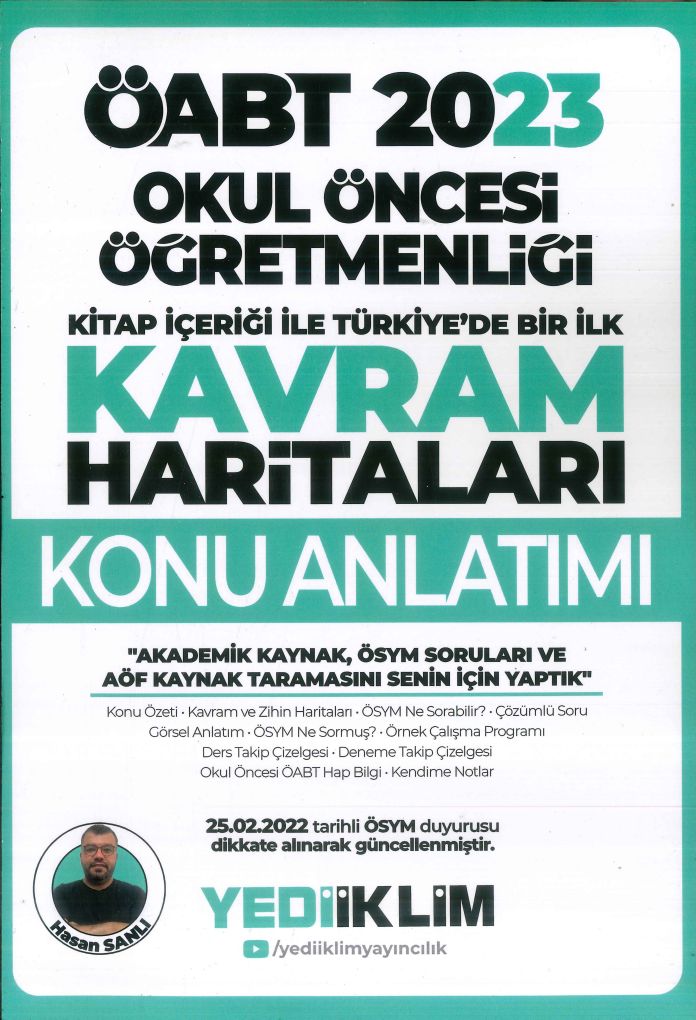 ÖABT 2023
OKUL ÖNCESİ
ÖĞRETMENLİĞİ

KİTAP İÇERİĞİ İLE TÜRKİYE'DE BİR İLK
KAVRAM
HARİTALARI

KONU ANLATIMI

"AKADEMİK KAYNAK, ÖSYM SORULARI VE AÖF KAYNAK TARAMASINI SENİN İÇİN YAPTIK"

Konu Özeti · Kavram ve Zihin Haritaları · ÖSYM Ne Sorabilir? · Çözümlü Soru
Görsel Anlatım · ÖSYM Ne Sormuş? · Örnek Çalışma Programı
Ders Takip Çizelgesi · Deneme Takip Çizelgesi
Okul Öncesi ÖABT Hap Bilgi · Kendime Notlar

25.02.2022 tarihli ÖSYM duyurusu dikkate alınarak güncellenmiştir.

Hasan ŞANLI

YEDİİKLİM

/yediiklimyayıncılık